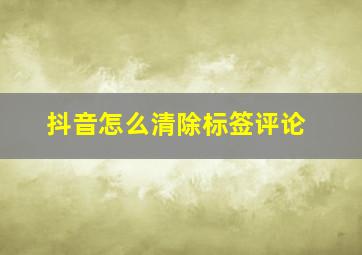 抖音怎么清除标签评论